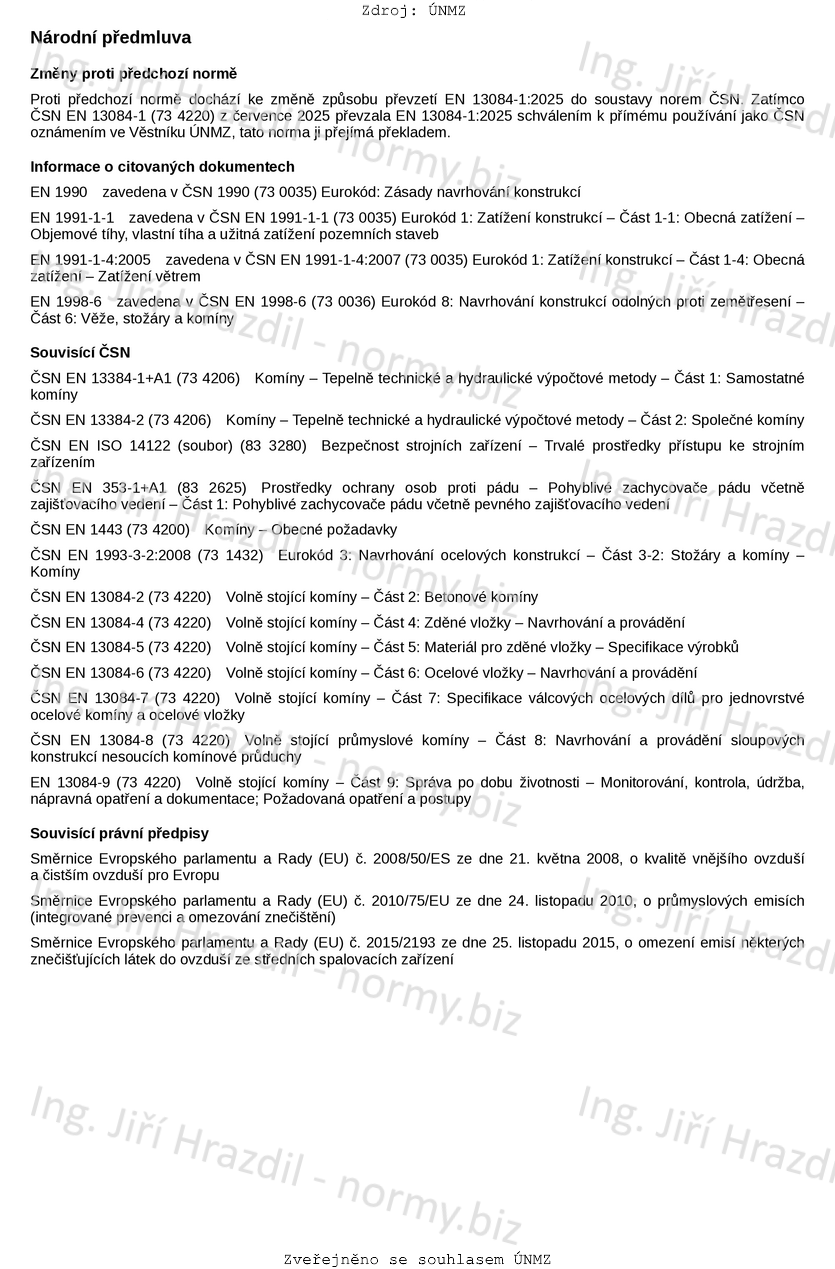 Zdroj: ÚNMZ

Národní předmluva

Změny proti předchozí normě

Proti předchozí normě dochází ke změně způsobu převzetí EN 13084-1:2025 do soustavy norem ČSN. Zatímco ČSN EN 13084-1 (73 4220) z července 2025 převzala EN 13084-1:2025 schválením k přímému používání jako ČSN oznámením ve Věstníku ÚNMZ, tato norma ji přejímá překladem.

Informace o citovaných dokumentech

EN 1990 zavedena v ČSN 1990 (73 0035) Eurokód: Zásady navrhování konstrukcí

EN 1991-1-1 zavedena v ČSN EN 1991-1-1 (73 0035) Eurokód 1: Zatížení konstrukcí – Část 1-1: Obecná zatížení – Objemové tíhy, vlastní tíha a užitná zatížení pozemních staveb

EN 1991-1-4:2005 zavedena v ČSN EN 1991-1-4:2007 (73 0035) Eurokód 1: Zatížení konstrukcí – Část 1-4: Obecná zatížení – Zatížení větrem

EN 1998-6 zavedena v ČSN EN 1998-6 (73 0036) Eurokód 8: Navrhování konstrukcí odolných proti zemětřesení – Část 6: Věže, stožáry a komíny

Souvisící ČSN

ČSN EN 13384-1+A1 (73 4206) Komíny – Tepelně technické a hydraulické výpočtové metody – Část 1: Samostatné komíny

ČSN EN 13384-2 (73 4206) Komíny – Tepelně technické a hydraulické výpočtové metody – Část 2: Společné komíny

ČSN EN ISO 14122 (soubor) (83 3280) Bezpečnost strojních zařízení – Trvalé prostředky přístupu ke strojním zařízením

ČSN EN 353-1+A1 (83 2625) Prostředky ochrany osob proti pádu – Pohyblivé zachycovače pádu včetně zajišťovacího vedení – Část 1: Pohyblivé zachycovače pádu včetně pevného zajišťovacího vedení

ČSN EN 1443 (73 4200) Komíny – Obecné požadavky

ČSN EN 1993-3-2:2008 (73 1432) Eurokód 3: Navrhování ocelových konstrukcí – Část 3-2: Stožáry a komíny – Komíny

ČSN EN 13084-2 (73 4220) Volně stojící komíny – Část 2: Betonové komíny

ČSN EN 13084-4 (73 4220) Volně stojící komíny – Část 4: Zděné vložky – Navrhování a provádění

ČSN EN 13084-5 (73 4220) Volně stojící komíny – Část 5: Materiál pro zděné vložky – Specifikace výrobků

ČSN EN 13084-6 (73 4220) Volně stojící komíny – Část 6: Ocelové vložky – Navrhování a provádění

ČSN EN 13084-7 (73 4220) Volně stojící komíny – Část 7: Specifikace válcových ocelových dílů pro jednovrstvé ocelové komíny a ocelové vložky

ČSN EN 13084-8 (73 4220) Volně stojící průmyslové komíny – Část 8: Navrhování a provádění sloupových konstrukcí nesoucích komínové průduchy

EN 13084-9 (73 4220) Volně stojící komíny – Část 9: Správa po dobu životnosti – Monitorování, kontrola, údržba, nápravná opatření a dokumentace; Požadovaná opatření a postupy

Souvisící právní předpisy

Směrnice Evropského parlamentu a Rady (EU) č. 2008/50/ES ze dne 21. května 2008, o kvalitě vnějšího ovzduší a čistším ovzduší pro Evropu

Směrnice Evropského parlamentu a Rady (EU) č. 2010/75/EU ze dne 24. listopadu 2010, o průmyslových emisích (integrované prevenci a omezování znečištění)

Směrnice Evropského parlamentu a Rady (EU) č. 2015/2193 ze dne 25. listopadu 2015, o omezení emisí některých znečišťujících látek do ovzduší ze středních spalovacích zařízení

Ing. Jiří Hrazdil - normy.biz

Zveřejněno se souhlasem ÚNMZ